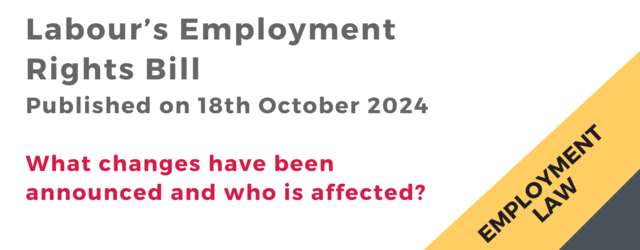 Labour's Employment Rights Bill
Published on 18th October 2024

What changes have been announced and who is affected?

EMPLOYMENT LAW